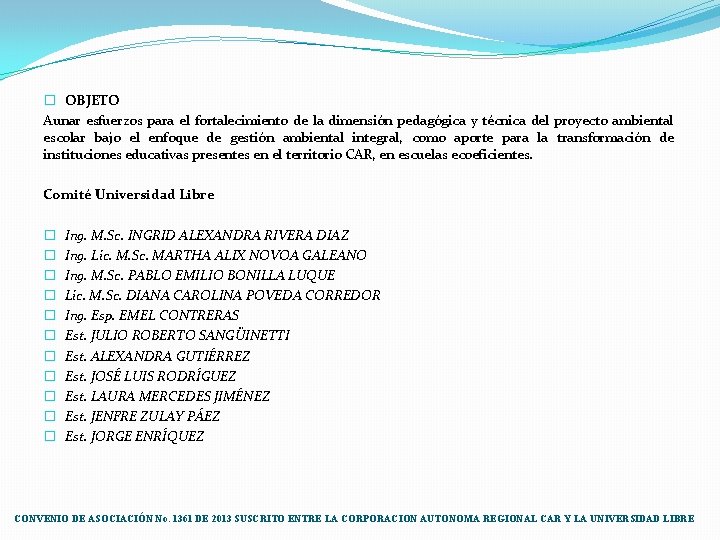 OBJETO

Aunar esfuerzos para el fortalecimiento de la dimensión pedagógica y técnica del proyecto ambiental escolar bajo el enfoque de gestión ambiental integral, como aporte para la transformación de instituciones educativas presentes en el territorio CAR, en escuelas ecoeficientes.

Comité Universidad Libre

Ing. M.Sc. INGRID ALEXANDRA RIVERA DIAZ
Ing. Lic. M.Sc. MARTHA ALIX NOVOA GALEANO
Ing. M.Sc. PABLO EMILIO BONILLA LUQUE
Lic. M.Sc. DIANA CAROLINA POVEDA CORREDOR
Ing. Esp. EMEL CONTRERAS
Est. JULIO ROBERTO SANGÜINETTI
Est. ALEXANDRA GUTIÉRREZ
Est. JOSÉ LUIS RODRÍGUEZ
Est. LAURA MERCEDES JIMÉNEZ
Est. JENFRE ZULAY PÁEZ
Est. JORGE ENRÍQUEZ

CONVENIO DE ASOCIACIÓN No. 1361 DE 2013 SUSCRITO ENTRE LA CORPORACION AUTONOMA REGIONAL CAR Y LA UNIVERSIDAD LIBRE